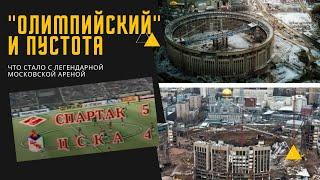 "ОЛИМПИЙСКИЙ" И ПУСТОТА

ЧТО СТАЛО С ЛЕГЕНДАРНОЙ МОСКОВСКОЙ АРЕНОЙ

СПАРТАК 5
ЦСКА 4